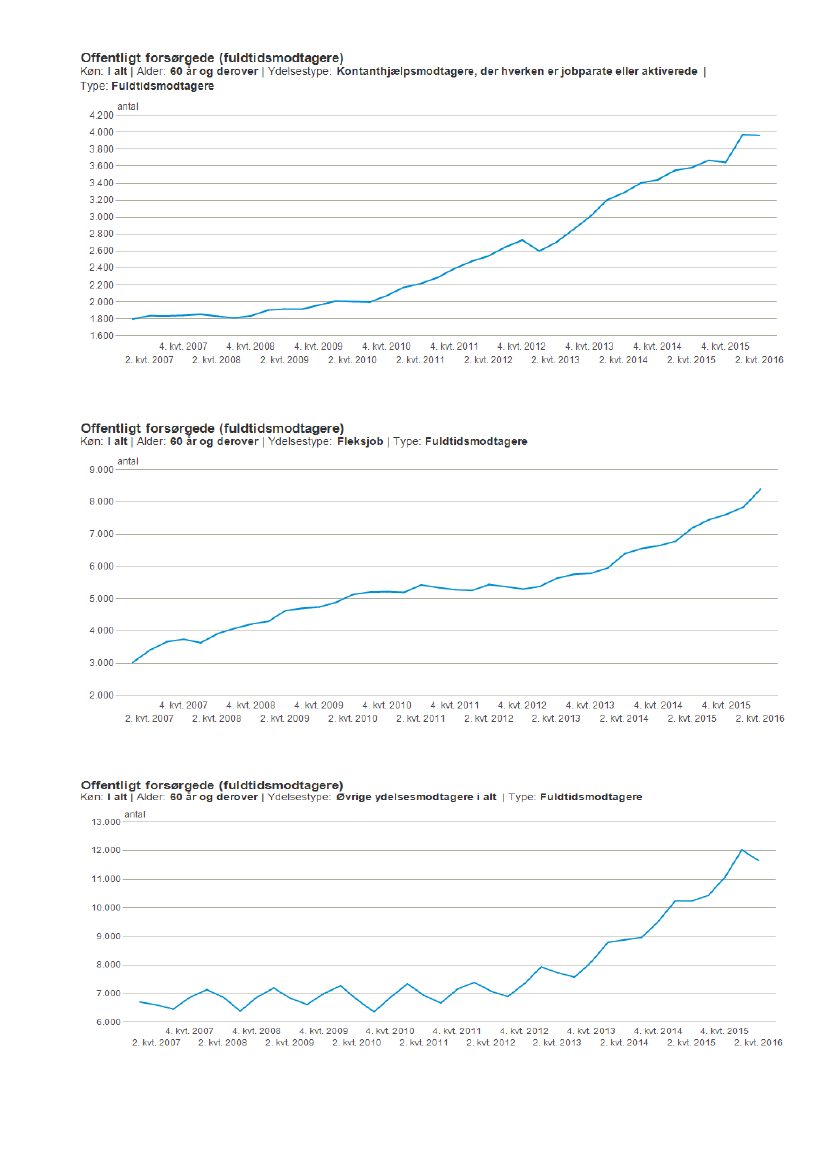 Offentligt forsørgede (fuldtidsmodtagere)
Køn: I alt | Alder: 60 år og derover | Ydelsestype: Kontanthjælpsmodtagere, der hverken er jobparate eller aktiverede | Type: Fuldtidsmodtagere

antal
4.200
4.000
3.800
3.600
3.400
3.200
3.000
2.800
2.600
2.400
2.200
2.000
1.800
1.600

4. kvt. 2007
4. kvt. 2008
4. kvt. 2009
4. kvt. 2010
4. kvt. 2011
4. kvt. 2012
4. kvt. 2013
4. kvt. 2014
4. kvt. 2015
2. kvt. 2007
2. kvt. 2008
2. kvt. 2009
2. kvt. 2010
2. kvt. 2011
2. kvt. 2012
2. kvt. 2013
2. kvt. 2014
2. kvt. 2015
2. kvt. 2016

Offentligt forsørgede (fuldtidsmodtagere)
Køn: I alt | Alder: 60 år og derover | Ydelsestype: Fleksjob | Type: Fuldtidsmodtagere

antal
9.000
8.000
7.000
6.000
5.000
4.000
3.000
2.000

4. kvt. 2007
4. kvt. 2008
4. kvt. 2009
4. kvt. 2010
4. kvt. 2011
4. kvt. 2012
4. kvt. 2013
4. kvt. 2014
4. kvt. 2015
2. kvt. 2007
2. kvt. 2008
2. kvt. 2009
2. kvt. 2010
2. kvt. 2011
2. kvt. 2012
2. kvt. 2013
2. kvt. 2014
2. kvt. 2015
2. kvt. 2016

Offentligt forsørgede (fuldtidsmodtagere)
Køn: I alt | Alder: 60 år og derover | Ydelsestype: Øvrige ydelsesmodtagere i alt | Type: Fuldtidsmodtagere

antal
13.000
12.000
11.000
10.000
9.000
8.000
7.000
6.000

4. kvt. 2007
4. kvt. 2008
4. kvt. 2009
4. kvt. 2010
4. kvt. 2011
4. kvt. 2012
4. kvt. 2013
4. kvt. 2014
4. kvt. 2015
2. kvt. 2007
2. kvt. 2008
2. kvt. 2009
2. kvt. 2010
2. kvt. 2011
2. kvt. 2012
2. kvt. 2013
2. kvt. 2014
2. kvt. 2015
2. kvt. 2016